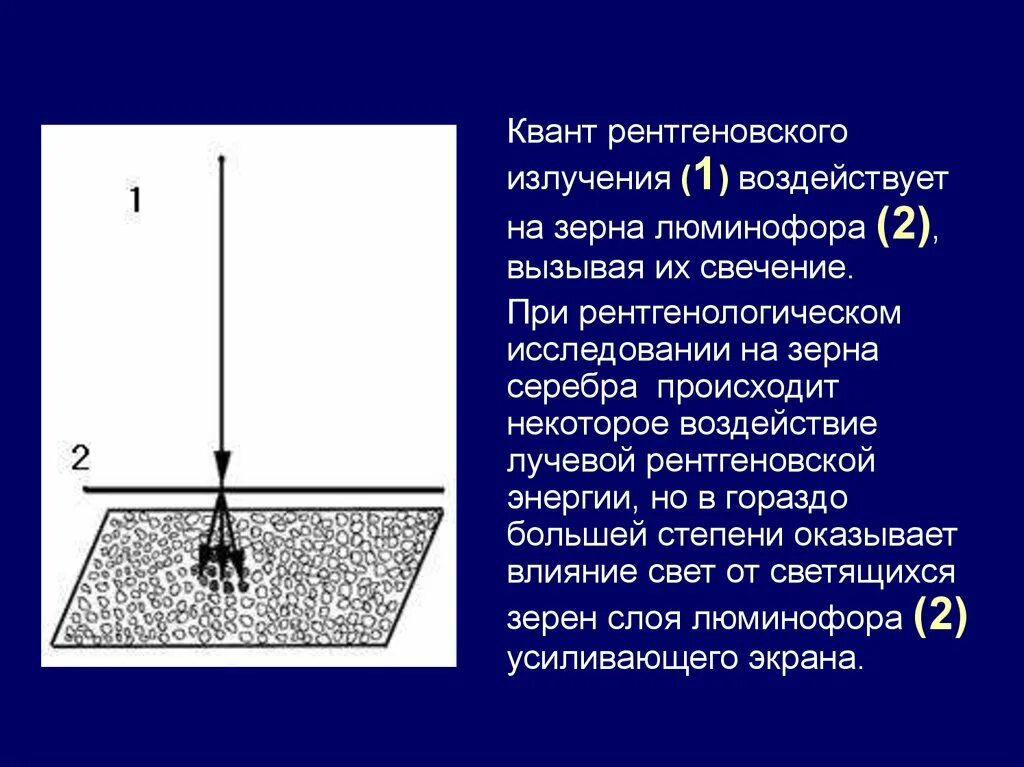 1

2

Квант рентгеновского излучения (1) воздействует на зерна люминофора (2), вызывая их свечение.

При рентгенологическом исследовании на зерна серебра происходит некоторое воздействие лучевой рентгеновской энергии, но в гораздо большей степени оказывает влияние свет от светящихся зерен слоя люминофора (2) усиливающего экрана.